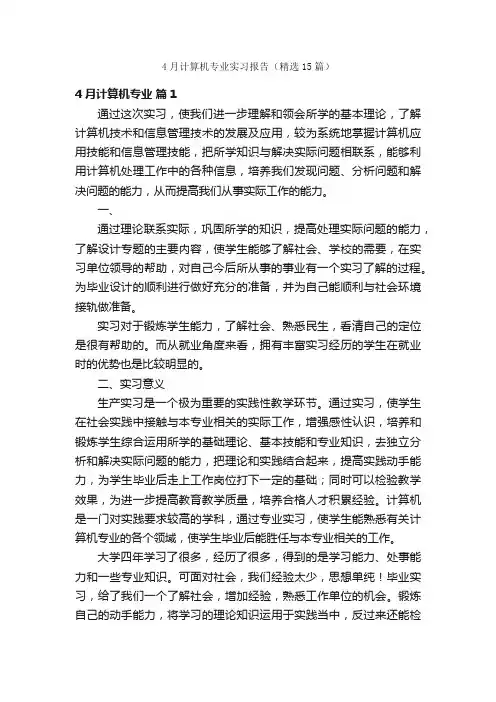 4月计算机专业实习报告（精选15篇）

4月计算机专业 篇1

通过这次实习，使我们进一步理解和领会所学的基本理论，了解计算机技术和信息管理技术的发展及应用，较为系统地掌握计算机应用技能和信息管理技能，把所学知识与解决实际问题相联系，能够利用计算机处理工作中的各种信息，培养我们发现问题、分析问题和解决问题的能力，从而提高我们从事实际工作的能力。

一、

通过理论联系实际，巩固所学的知识，提高处理实际问题的能力，了解设计专题的主要内容，使学生能够了解社会、学校的需要，在实习单位领导的帮助，对自己今后所从事的事业有一个实习了解的过程。为毕业设计的顺利进行做好充分的准备，并为自己能顺利与社会环境接轨做准备。

实习对于锻炼学生能力，了解社会、熟悉民生，看清自己的定位是很有帮助的。而从就业角度来看，拥有丰富实习经历的学生在就业时的优势也是比较明显的。

二、实习意义

生产实习是一个极为重要的实践性教学环节。通过实习，使学生在社会实践中接触与本专业相关的实际工作，增强感性认识，培养和锻炼学生综合运用所学的基础理论、基本技能和专业知识，去独立分析和解决实际问题的能力，把理论和实践结合起来，提高实践动手能力，为学生毕业后走上工作岗位打下一定的基础；同时可以检验教学效果，为进一步提高教育教学质量，培养合格人才积累经验。计算机是一门对实践要求较高的学科，通过专业实习，使学生能熟悉有关计算机专业的各个领域，使学生毕业后能胜任与本专业相关的工作。

大学四年学习了很多，经历了很多，得到的是学习能力、处事能力和一些专业知识。可面对社会，我们经验太少，思想单纯！毕业实习，给了我们一个了解社会，增加经验，熟悉工作单位的机会。锻炼自己的动手能力，将学习的理论知识运用于实践当中，反过来还能检